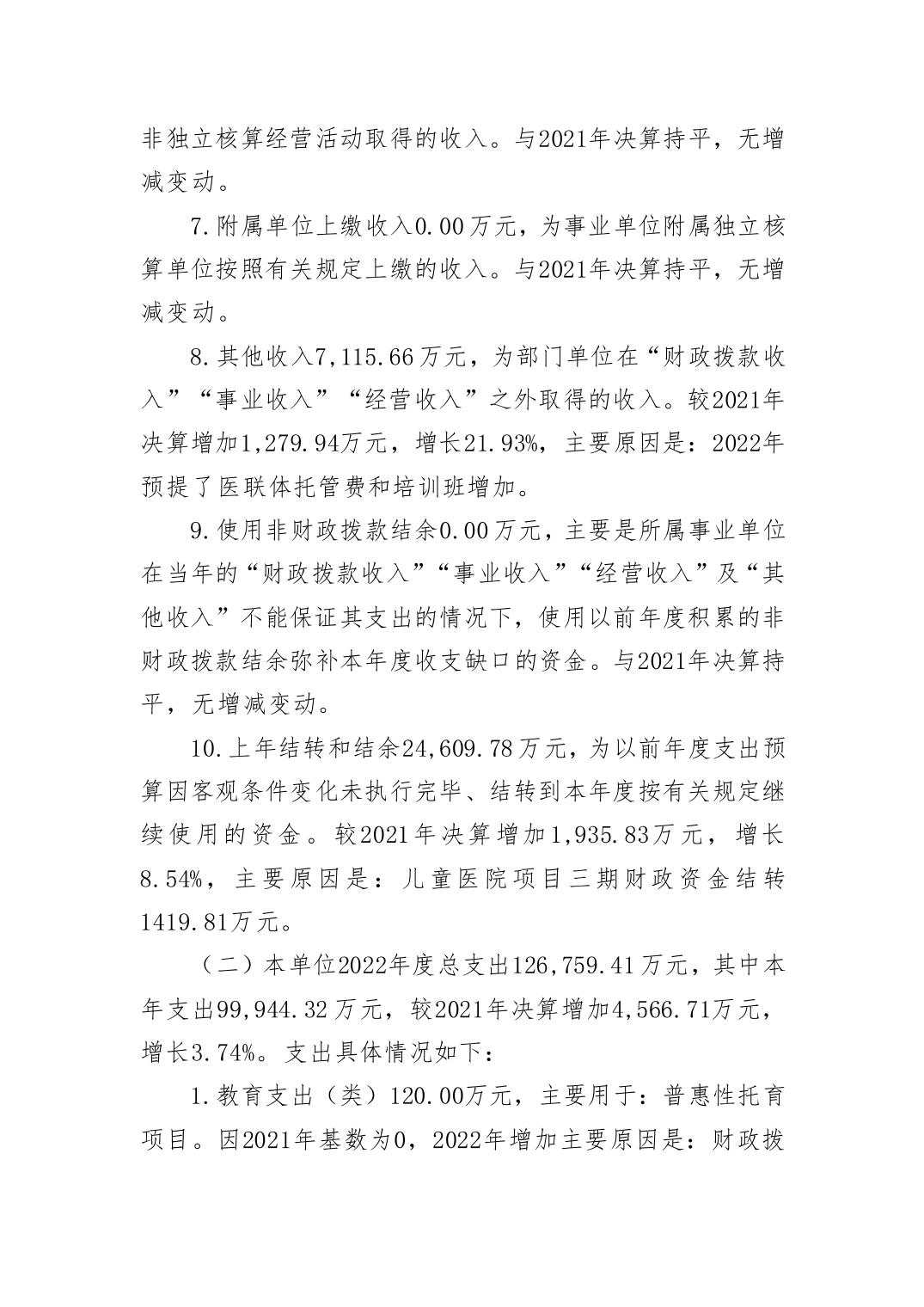 非独立核算经营活动取得的收入。与2021年决算持平，无增减变动。

7.附属单位上缴收入0.00万元，为事业单位附属独立核算单位按照有关规定上缴的收入。与2021年决算持平，无增减变动。

8.其他收入7,115.66万元，为部门单位在“财政拨款收入”“事业收入”“经营收入”之外取得的收入。较2021年决算增加1,279.94万元，增长21.93%，主要原因是：2022年预提了医联体托管费和培训班增加。

9.使用非财政拨款结余0.00万元，主要是所属事业单位在当年的“财政拨款收入”“事业收入”“经营收入”及“其他收入”不能保证其支出的情况下，使用以前年度积累的非财政拨款结余弥补本年度收支缺口的资金。与2021年决算持平，无增减变动。

10.上年结转和结余24,609.78万元，为以前年度支出预算因客观条件变化未执行完毕、结转到本年度按有关规定继续使用的资金。较2021年决算增加1,935.83万元，增长8.54%，主要原因是：儿童医院项目三期财政资金结转1419.81万元。

（二）本单位2022年度总支出126,759.41万元，其中本年支出99,944.32万元，较2021年决算增加4,566.71万元，增长3.74%。支出具体情况如下：

1.教育支出（类）120.00万元，主要用于：普惠性托育项目。因2021年基数为0，2022年增加主要原因是：财政拨